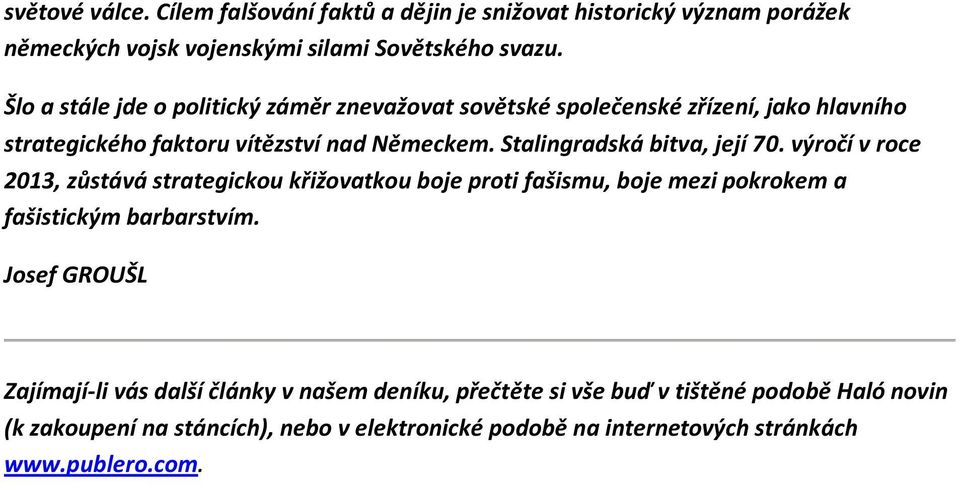 světové válce. Cílem falšování faktů a dějin je snižovat historický význam porážek německých vojsk vojenskými silami Sovětského svazu.

Šlo a stále jde o politický záměr znevažovat sovětské společenské zřízení, jako hlavního strategického faktoru vítězství nad Německem. Stalingradská bitva, její 70. výročí v roce 2013, zůstává strategickou křižovatkou boje proti fašismu, boje mezi pokrokem a fašistickým barbarstvím.

Josef GROUŠL

Zajímají-li vás další články v našem deníku, přečtěte si vše buď v tištěné podobě Haló novin (k zakoupení na stáncích), nebo v elektronické podobě na internetových stránkách www.publero.com.